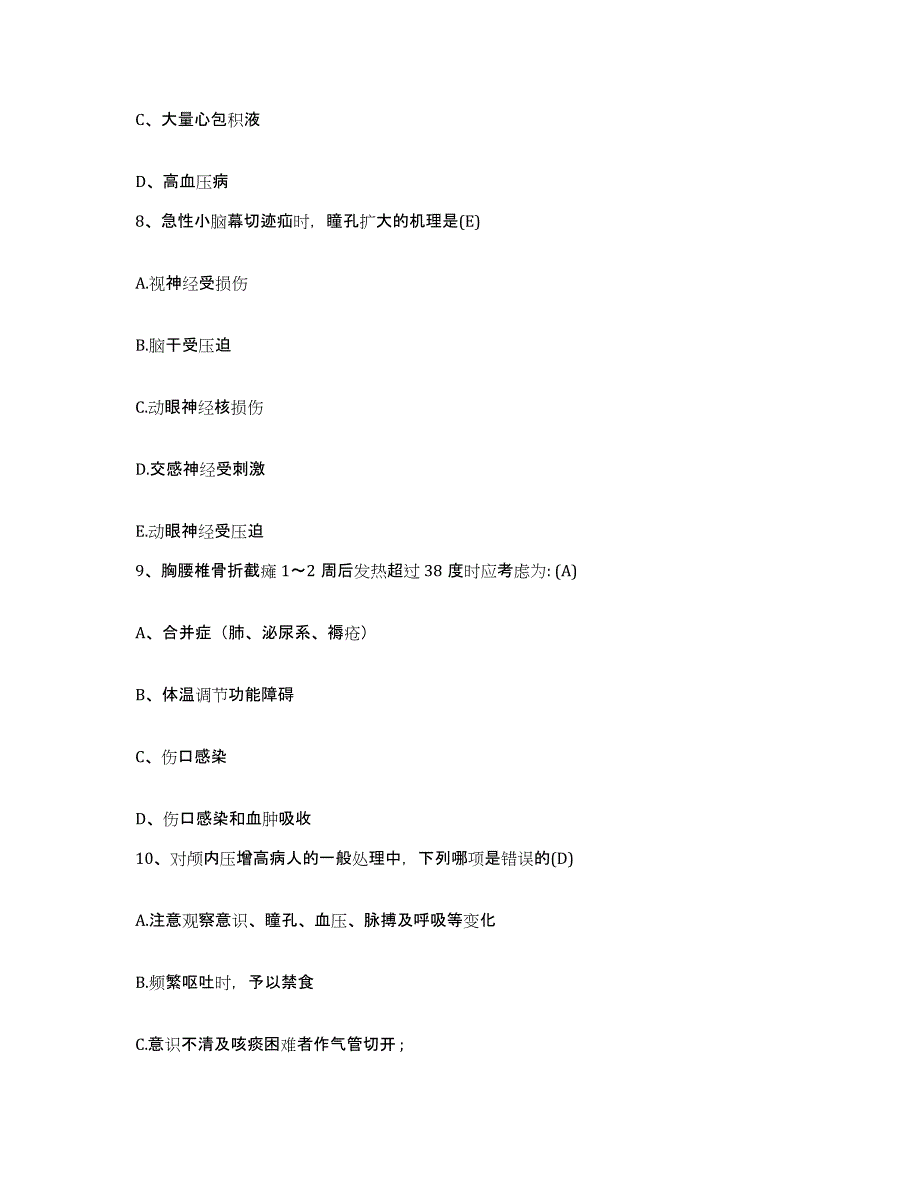 C、大量心包积液

D、高血压病

8、急性小脑幕切迹疝时，瞳孔扩大的机理是(E)

A.视神经受损伤

B.脑干受压迫

C.动眼神经核损伤

D.交感神经受刺激

E.动眼神经受压迫

9、胸腰椎骨折截瘫 1～2 周后发热超过 38 度时应考虑为: (A)

A、合并症（肺、泌尿系、褥疮）

B、体温调节功能障碍

C、伤口感染

D、伤口感染和血肿吸收

10、对颅内压增高病人的一般处理中，下列哪项是错误的(D)

A.注意观察意识、瞳孔、血压、脉搏及呼吸等变化

B.频繁呕吐时，予以禁食

C.意识不清及咳痰困难者作气管切开；